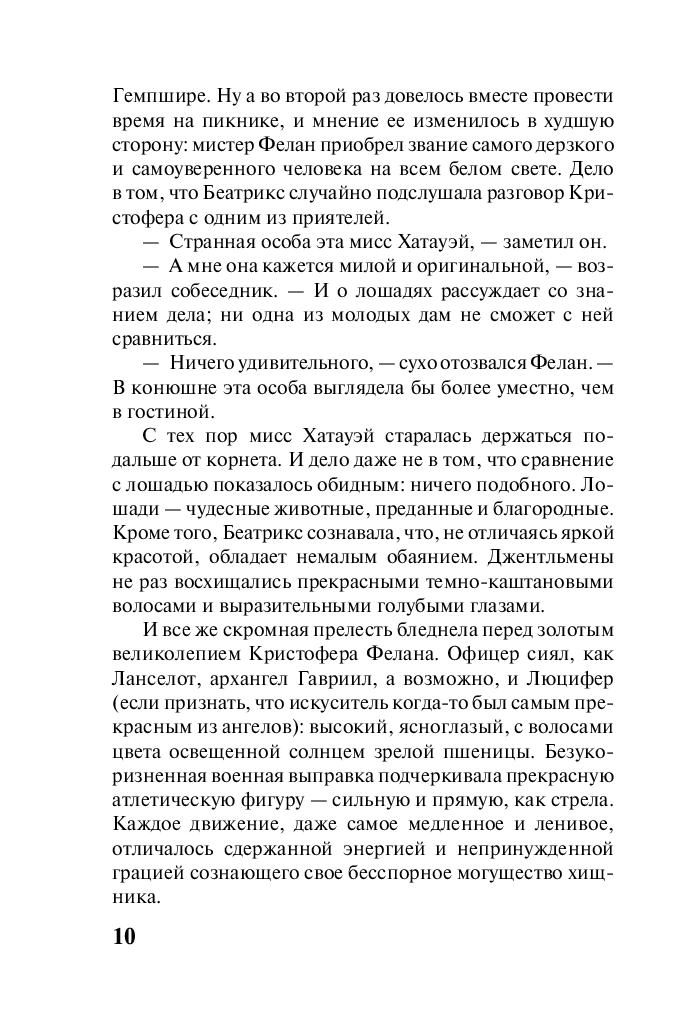 Гемпшире. Ну а во второй раз довелось вместе провести время на пикнике, и мнение ее изменилось в худшую сторону: мистер Фелан приобрел звание самого дерзкого и самоуверенного человека на всем белом свете. Дело в том, что Беатрикс случайно подслушала разговор Кристофера с одним из приятелей.

— Странная особа эта мисс Хатауэй, — заметил он.

— А мне она кажется милой и оригинальной, — возразил собеседник. — И о лошадях рассуждает со знанием дела; ни одна из молодых дам не сможет с ней сравниться.

— Ничего удивительного, — сухо отозвался Фелан. — В конюшне эта особа выглядела бы более уместно, чем в гостиной.

С тех пор мисс Хатауэй старалась держаться подальше от корнета. И дело даже не в том, что сравнение с лошадью показалось обидным: ничего подобного. Лошади — чудесные животные, преданные и благородные. Кроме того, Беатрикс сознавала, что, не отличаясь яркой красотой, обладает немалым обаянием. Джентльмены не раз восхищались прекрасными темно-каштановыми волосами и выразительными голубыми глазами.

И все же скромная прелесть бледнела перед золотым великолепием Кристофера Фелана. Офицер сиял, как Ланселот, архангел Гавриил, а возможно, и Люцифер (если признать, что искуситель когда-то был самым прекрасным из ангелов): высокий, ясноглазый, с волосами цвета освещенной солнцем зрелой пшеницы. Безукоризненная военная выправка подчеркивала прекрасную атлетическую фигуру — сильную и прямую, как стрела. Каждое движение, даже самое медленное и ленивое, отличалось сдержанной энергией и непринужденной грацией сознающего свое бесспорное могущество хищника.

10